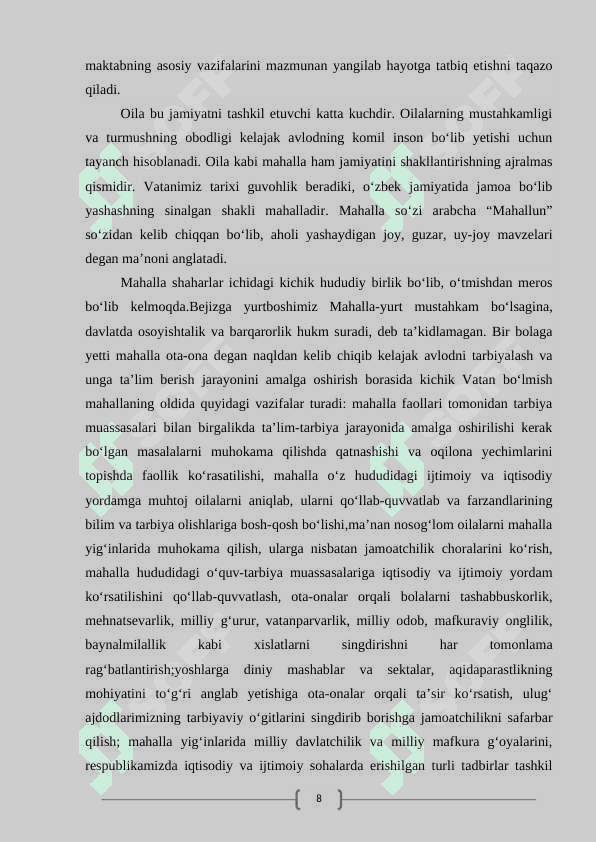 maktabning asosiy vazifalarini mazmunan yangilab hayotga tatbiq etishni taqazo qiladi.

Oila bu jamiyatni tashkil etuvchi katta kuchdir. Oilalarning mustahkamligi va turmushning obodligi kelajak avlodning komil inson bo‘lib yetishi uchun tayanch hisoblanadi. Oila kabi mahalla ham jamiyatini shakllantirishning ajralmas qismidir. Vatanimiz tarixi guvohlik beradiki, o‘zbek jamiyatida jamoa bo‘lib yashashning sinalgan shakli mahalladir. Mahalla so‘zi arabcha “Mahallun” so‘zidan kelib chiqqan bo‘lib, aholi yashaydigan joy, guzar, uy-joy mavzelari degan ma’noni anglatadi.

Mahalla shaharlar ichidagi kichik hududiy birlik bo‘lib, o‘tmishdan meros bo‘lib kelmoqda.Bejizga yurtboshimiz Mahalla-yurt mustahkam bo‘lsagina, davlatda osoyishtalik va barqarorlik hukm suradi, deb ta’kidlamagan. Bir bolaga yetti mahalla ota-ona degan naqldan kelib chiqib kelajak avlodni tarbiyalash va unga ta’lim berish jarayonini amalga oshirish borasida kichik Vatan bo‘lmish mahallaning oldida quyidagi vazifalar turadi: mahalla faollari tomonidan tarbiya muassasalari bilan birgalikda ta’lim-tarbiya jarayonida amalga oshirilishi kerak bo‘lgan masalalarni muhokama qilishda qatnashishi va oqilona yechimlarini topishda faollik ko‘rasatilishi, mahalla o‘z hududidagi ijtimoiy va iqtisodiy yordamga muhtoj oilalarni aniqlab, ularni qo‘llab-quvvatlab va farzandlarining bilim va tarbiya olishlariga bosh-qosh bo‘lishi,ma’nan nosog‘lom oilalarni mahalla yig‘inlarida muhokama qilish, ularga nisbatan jamoatchilik choralarini ko‘rish, mahalla hududidagi o‘quv-tarbiya muassasalariga iqtisodiy va ijtimoiy yordam ko‘rsatilishini qo‘llab-quvvatlash, ota-onalar orqali bolalarni tashabbuskorlik, mehnatsevarlik, milliy g‘urur, vatanparvarlik, milliy odob, mafkuraviy onglilik, baynalmilallik kabi xislatlarni singdirishni har tomonlama rag‘batlantirish;yoshlarga diniy mashablar va sektalar, aqidaparastlikning mohiyatini to‘g‘ri anglab yetishiga ota-onalar orqali ta’sir ko‘rsatish, ulug‘ ajdodlarimizning tarbiyaviy o‘gitlarini singdirib borishga jamoatchilikni safarbar qilish; mahalla yig‘inlarida milliy davlatchilik va milliy mafkura g‘oyalarini, respublikamizda iqtisodiy va ijtimoiy sohalarda erishilgan turli tadbirlar tashkil

8